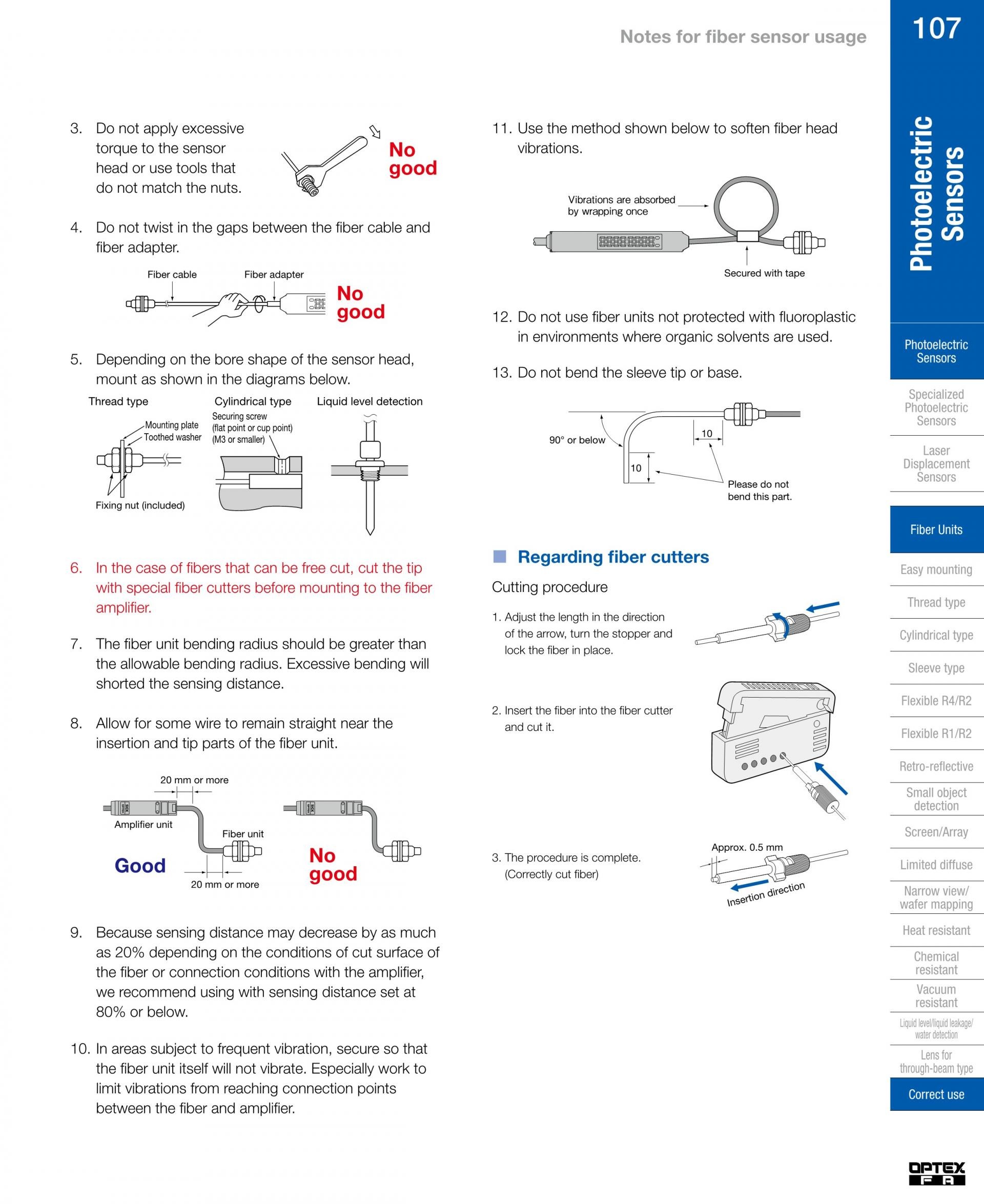 Notes for fiber sensor usage

107

3. Do not apply excessive torque to the sensor head or use tools that do not match the nuts.

No good

4. Do not twist in the gaps between the fiber cable and fiber adapter.

Fiber cable Fiber adapter

No good

5. Depending on the bore shape of the sensor head, mount as shown in the diagrams below.

Thread type

Mounting plate
Toothed washer

Fixing nut (included)

Cylindrical type

Securing screw (flat point or cup point) (M3 or smaller)

Liquid level detection

6. In the case of fibers that can be free cut, cut the tip with special fiber cutters before mounting to the fiber amplifier.

7. The fiber unit bending radius should be greater than the allowable bending radius. Excessive bending will shorted the sensing distance.

8. Allow for some wire to remain straight near the insertion and tip parts of the fiber unit.

20 mm or more

Amplifier unit

Fiber unit

Good

20 mm or more

No good

9. Because sensing distance may decrease by as much as 20% depending on the conditions of cut surface of the fiber or connection conditions with the amplifier, we recommend using with sensing distance set at 80% or below.

10. In areas subject to frequent vibration, secure so that the fiber unit itself will not vibrate. Especially work to limit vibrations from reaching connection points between the fiber and amplifier.

11. Use the method shown below to soften fiber head vibrations.

Vibrations are absorbed by wrapping once

Secured with tape

12. Do not use fiber units not protected with fluoroplastic in environments where organic solvents are used.

13. Do not bend the sleeve tip or base.

90° or below

10

10

Please do not bend this part.

Regarding fiber cutters

Cutting procedure

1. Adjust the length in the direction of the arrow, turn the stopper and lock the fiber in place.

2. Insert the fiber into the fiber cutter and cut it.

3. The procedure is complete. (Correctly cut fiber)

Approx. 0.5 mm

Insertion direction

Photoelectric Sensors

Photoelectric Sensors

Specialized Photoelectric Sensors

Laser Displacement Sensors

Fiber Units

Easy mounting

Thread type

Cylindrical type

Sleeve type

Flexible R4/R2

Flexible R1/R2

Retro-reflective

Small object detection

Screen/Array

Limited diffuse

Narrow view/ wafer mapping

Heat resistant

Chemical resistant

Vacuum resistant

Liquid level/liquid leakage/ water detection

Lens for through-beam type

Correct use

OPTEX FA